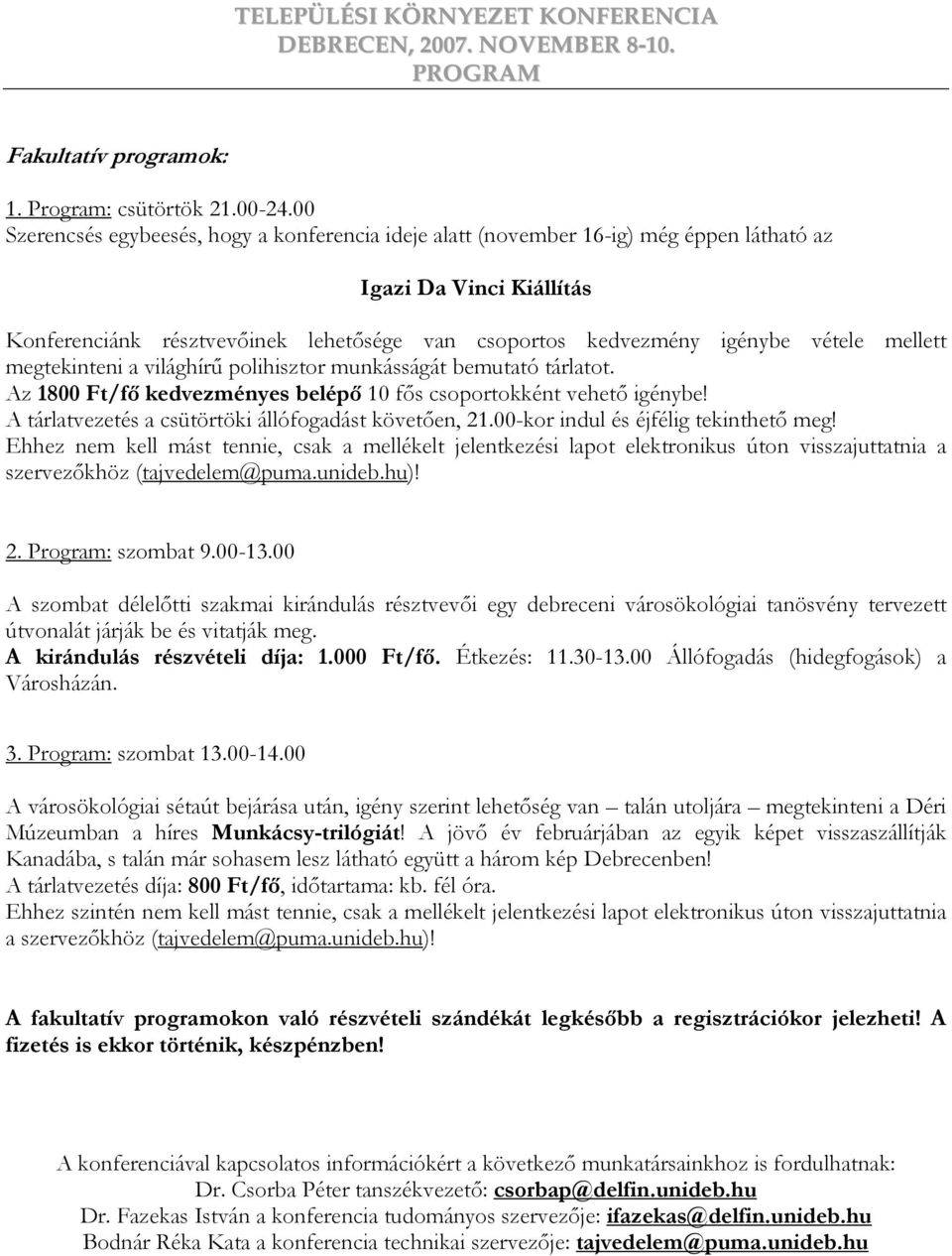 TELEPÜLÉSI KÖRNYEZET KONFERENCIA
DEBRECEN, 2007. NOVEMBER 8-10.
PROGRAM

Fakultatív programok:

1. Program: csütörtök 21.00-24.00
Szerencsés egybeesés, hogy a konferencia ideje alatt (november 16-ig) még éppen látható az

Igazi Da Vinci Kiállítás

Konferenciánk résztvevőinek lehetősége van csoportos kedvezmény igénybe vétele mellett megtekinteni a világhírű polihisztor munkásságát bemutató tárlatot.
Az 1800 Ft/fő kedvezményes belépő 10 fős csoportokként vehető igénybe!
A tárlatvezetés a csütörtöki állófogadást követően, 21.00-kor indul és éjfélig tekinthető meg!
Ehhez nem kell mást tennie, csak a mellékelt jelentkezési lapot elektronikus úton visszajuttatnia a szervezőkhöz (tajvedelem@puma.unideb.hu)!

2. Program: szombat 9.00-13.00

A szombat délelőtti szakmai kirándulás résztvevői egy debreceni városökológiai tanösvény tervezett útvonalát járják be és vitatják meg.
A kirándulás részvételi díja: 1.000 Ft/fő. Étkezés: 11.30-13.00 Állófogadás (hidegfogások) a Városházán.

3. Program: szombat 13.00-14.00

A városökológiai sétaút bejárása után, igény szerint lehetőség van – talán utoljára – megtekinteni a Déri Múzeumban a híres Munkácsy-trilógiát! A jövő év februárjában az egyik képet visszaszállítják Kanadába, s talán már sohasem lesz látható együtt a három kép Debrecenben!
A tárlatvezetés díja: 800 Ft/fő, időtartama: kb. fél óra.
Ehhez szintén nem kell mást tennie, csak a mellékelt jelentkezési lapot elektronikus úton visszajuttatnia a szervezőkhöz (tajvedelem@puma.unideb.hu)!

A fakultatív programokon való részvételi szándékát legkésőbb a regisztrációkor jelezheti! A fizetés is ekkor történik, készpénzben!

A konferenciával kapcsolatos információkért a következő munkatársainkhoz is fordulhatnak:
Dr. Csorba Péter tanszékvezető: csorbap@delfin.unideb.hu
Dr. Fazekas István a konferencia tudományos szervezője: ifazekas@delfin.unideb.hu
Bodnár Réka Kata a konferencia technikai szervezője: tajvedelem@puma.unideb.hu